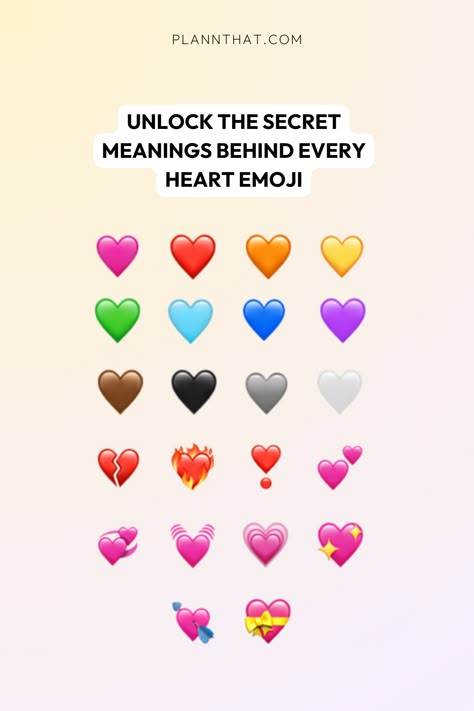 PLANNTHAT.COM

UNLOCK THE SECRET MEANINGS BEHIND EVERY HEART EMOJI